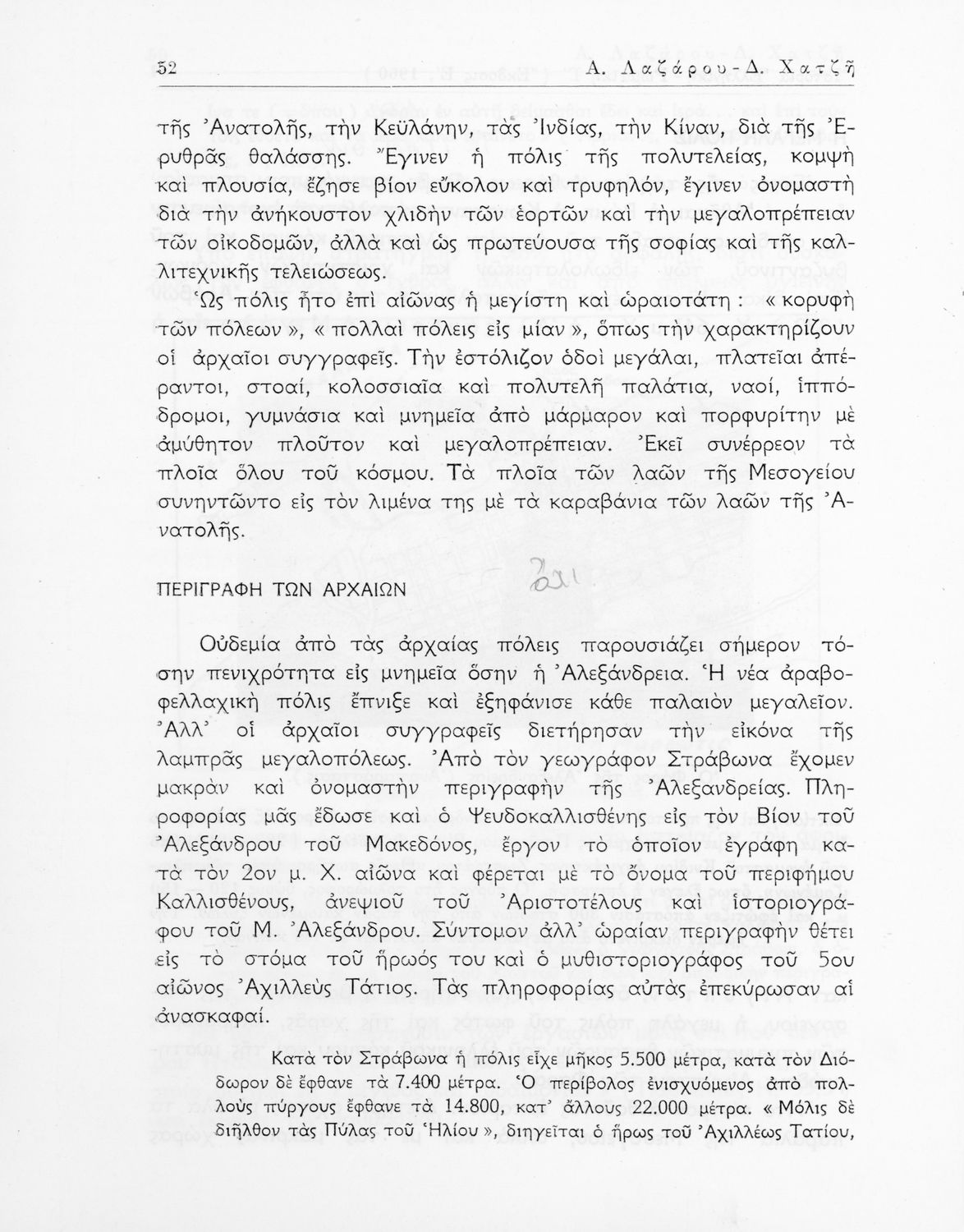 52 Α. Λαζάρου - Δ. Χατζῆ

τῆς Ἀνατολῆς, τὴν Κεϋλάνην, τὰς Ἰνδίας, τὴν Κίναν, διὰ τῆς Ἐρυθρᾶς θαλάσσης. Ἔγινεν ἡ πόλις τῆς πολυτελείας, κομψὴ καὶ πλουσία, ἔζησε βίον εὔκολον καὶ τρυφηλόν, ἔγινεν ὀνομαστὴ διὰ τὴν ἀνήκουστον χλιδὴν τῶν ἑορτῶν καὶ τὴν μεγαλοπρέπειαν τῶν οἰκοδομῶν, ἀλλὰ καὶ ὡς πρωτεύουσα τῆς σοφίας καὶ τῆς καλλιτεχνικῆς τελειώσεως.

Ὡς πόλις ἦτο ἐπὶ αἰῶνας ἡ μεγίστη καὶ ὡραιοτάτη : « κορυφὴ τῶν πόλεων », « πολλαὶ πόλεις εἰς μίαν », ὅπως τὴν χαρακτηρίζουν οἱ ἀρχαῖοι συγγραφεῖς. Τὴν ἐστόλιζον ὁδοὶ μεγάλαι, πλατεῖαι ἀπέραντοι, στοαί, κολοσσιαῖα καὶ πολυτελῆ παλάτια, ναοί, ἱππόδρομοι, γυμνάσια καὶ μνημεῖα ἀπὸ μάρμαρον καὶ πορφυρίτην μὲ ἀμύθητον πλοῦτον καὶ μεγαλοπρέπειαν. Ἐκεῖ συνέρρεον τὰ πλοῖα ὅλου τοῦ κόσμου. Τὰ πλοῖα τῶν λαῶν τῆς Μεσογείου συνηντῶντο εἰς τὸν λιμένα της μὲ τὰ καραβάνια τῶν λαῶν τῆς Ἀνατολῆς.

ΠΕΡΙΓΡΑΦΗ ΤΩΝ ΑΡΧΑΙΩΝ

Οὐδεμία ἀπὸ τὰς ἀρχαίας πόλεις παρουσιάζει σήμερον τόσην πενιχρότητα εἰς μνημεῖα ὅσην ἡ Ἀλεξάνδρεια. Ἡ νέα ἀραβοφελλαχικὴ πόλις ἔπνιξε καὶ ἐξηφάνισε κάθε παλαιὸν μεγαλεῖον. Ἀλλ' οἱ ἀρχαῖοι συγγραφεῖς διετήρησαν τὴν εἰκόνα τῆς λαμπρᾶς μεγαλοπόλεως. Ἀπὸ τὸν γεωγράφον Στράβωνα ἔχομεν μακρὰν καὶ ὀνομαστὴν περιγραφὴν τῆς Ἀλεξανδρείας. Πληροφορίας μᾶς ἔδωσε καὶ ὁ Ψευδοκαλλισθένης εἰς τὸν Βίον τοῦ Ἀλεξάνδρου τοῦ Μακεδόνος, ἔργον τὸ ὁποῖον ἐγράφη κατὰ τὸν 2ον μ. Χ. αἰῶνα καὶ φέρεται μὲ τὸ ὄνομα τοῦ περιφήμου Καλλισθένους, ἀνεψιοῦ τοῦ Ἀριστοτέλους καὶ ἱστοριογράφου τοῦ Μ. Ἀλεξάνδρου. Σύντομον ἀλλ' ὡραίαν περιγραφὴν θέτει εἰς τὸ στόμα τοῦ ἥρωός του καὶ ὁ μυθιστοριογράφος τοῦ 5ου αἰῶνος Ἀχιλλεὺς Τάτιος. Τὰς πληροφορίας αὐτὰς ἐπεκύρωσαν αἱ ἀνασκαφαί.

Κατὰ τὸν Στράβωνα ἡ πόλις εἶχε μῆκος 5.500 μέτρα, κατὰ τὸν Διόδωρον δὲ ἔφθανε τὰ 7.400 μέτρα. Ὁ περίβολος ἐνισχυόμενος ἀπὸ πολλοὺς πύργους ἔφθανε τὰ 14.800, κατ' ἄλλους 22.000 μέτρα. « Μόλις δὲ διῆλθον τὰς Πύλας τοῦ Ἡλίου », διηγεῖται ὁ ἥρως τοῦ Ἀχιλλέως Τατίου,